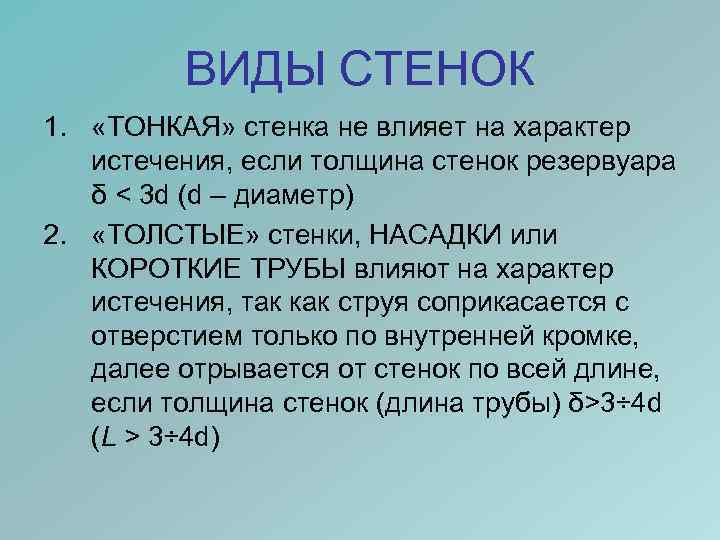 ВИДЫ СТЕНОК

1. «ТОНКАЯ» стенка не влияет на характер истечения, если толщина стенок резервуара $\delta < 3d$ (d – диаметр)

2. «ТОЛСТЫЕ» стенки, НАСАДКИ или КОРОТКИЕ ТРУБЫ влияют на характер истечения, так как струя соприкасается с отверстием только по внутренней кромке, далее отрывается от стенок по всей длине, если толщина стенок (длина трубы) $\delta > 3 \div 4d$ ($L > 3 \div 4d$)